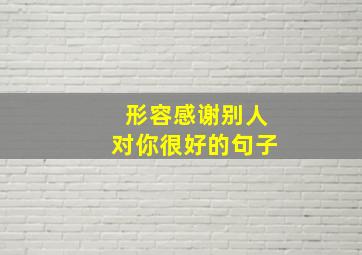 形容感谢别人
对你很好的句子